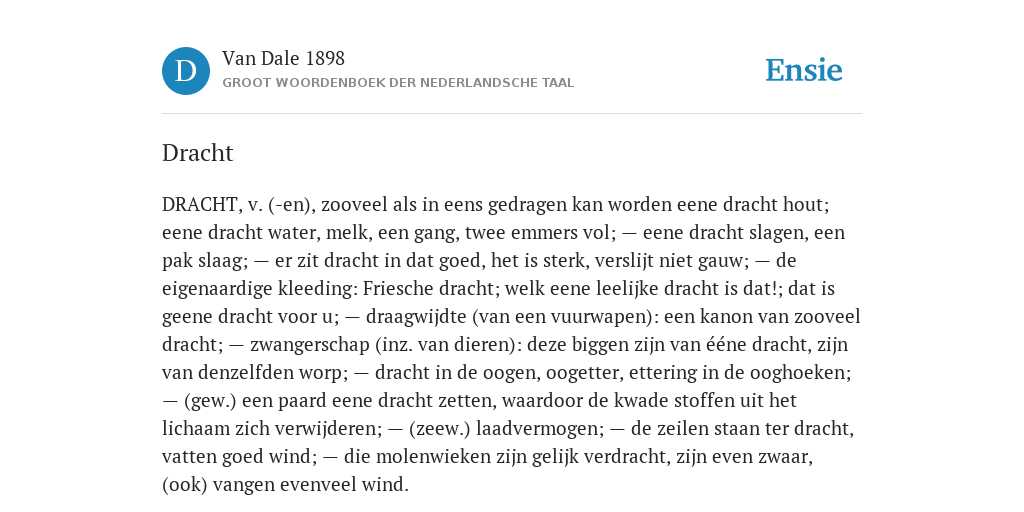 D

Van Dale 1898

GROOT WOORDENBOEK DER NEDERLANDSCHE TAAL

Ensie

Dracht

DRACHT, v. (-en), zooveel als in eens gedragen kan worden eene dracht hout; eene dracht water, melk, een gang, twee emmers vol; — eene dracht slagen, een pak slaag; — er zit dracht in dat goed, het is sterk, verslijt niet gauw; — de eigenaardige kleeding: Friesche dracht; welk eene leelijke dracht is dat!; dat is geene dracht voor u; — draagwijdte (van een vuurwapen): een kanon van zooveel dracht; — zwangerschap (inz. van dieren): deze biggen zijn van ééne dracht, zijn van denzelfden worp; — dracht in de oogen, oogetter, ettering in de ooghoeken; — (gew.) een paard eene dracht zetten, waardoor de kwade stoffen uit het lichaam zich verwijderen; — (zeew.) laadvermogen; — de zeilen staan ter dracht, vatten goed wind; — die molenwieken zijn gelijk verdracht, zijn even zwaar, (ook) vangen evenveel wind.